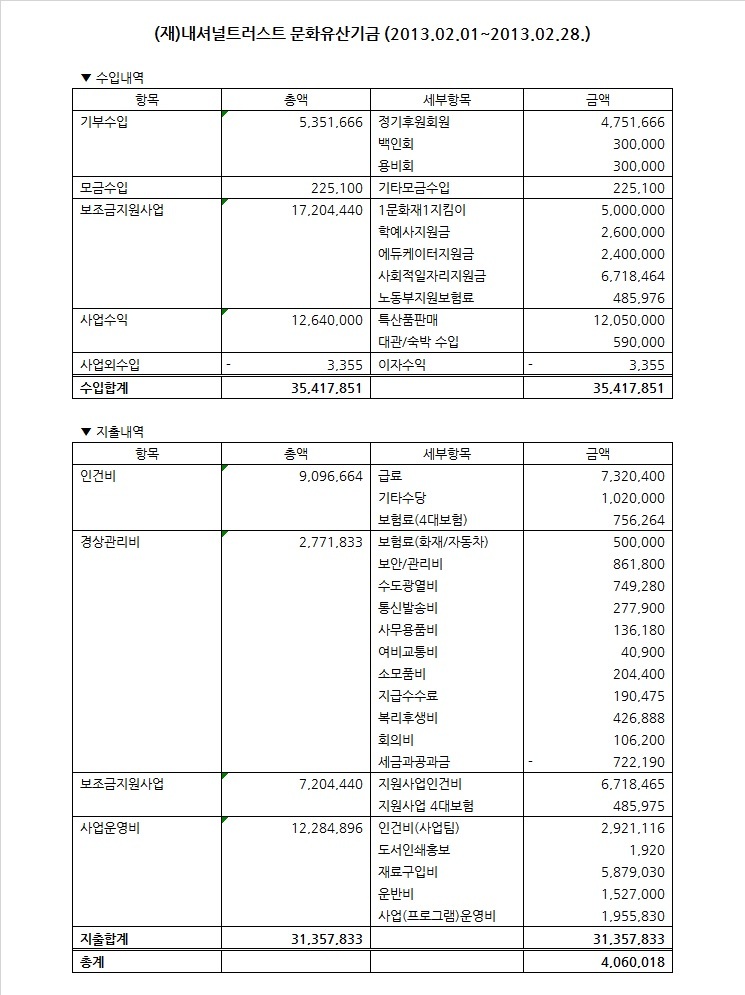 (재)내셔널트러스트 문화유산기금 (2013.02.01~2013.02.28.)

▼ 수입내역

| 항목 | 총액 | 세부항목 | 금액 |
|---|---|---|---|
| 기부수입 | 5,351,666 | 정기후원회원 | 4,751,666 |
| | | 백인회 | 300,000 |
| | | 용비회 | 300,000 |
| 모금수입 | 225,100 | 기타모금수입 | 225,100 |
| 보조금지원사업 | 17,204,440 | 1문화재1지킴이 | 5,000,000 |
| | | 학예사지원금 | 2,600,000 |
| | | 에듀케이터지원금 | 2,400,000 |
| | | 사회적일자리지원금 | 6,718,464 |
| | | 노동부지원보험료 | 485,976 |
| 사업수익 | 12,640,000 | 특산품판매 | 12,050,000 |
| | | 대관/숙박 수입 | 590,000 |
| 사업외수입 | - 3,355 | 이자수익 | - 3,355 |
| 수입합계 | 35,417,851 | | 35,417,851 |

▼ 지출내역

| 항목 | 총액 | 세부항목 | 금액 |
|---|---|---|---|
| 인건비 | 9,096,664 | 급료 | 7,320,400 |
| | | 기타수당 | 1,020,000 |
| | | 보험료(4대보험) | 756,264 |
| 경상관리비 | 2,771,833 | 보험료(화재/자동차) | 500,000 |
| | | 보안/관리비 | 861,800 |
| | | 수도광열비 | 749,280 |
| | | 통신발송비 | 277,900 |
| | | 사무용품비 | 136,180 |
| | | 여비교통비 | 40,900 |
| | | 소모품비 | 204,400 |
| | | 지급수수료 | 190,475 |
| | | 복리후생비 | 426,888 |
| | | 회의비 | 106,200 |
| | | 세금과공과금 | - 722,190 |
| 보조금지원사업 | 7,204,440 | 지원사업인건비 | 6,718,465 |
| | | 지원사업 4대보험 | 485,975 |
| 사업운영비 | 12,284,896 | 인건비(사업팀) | 2,921,116 |
| | | 도서인쇄홍보 | 1,920 |
| | | 재료구입비 | 5,879,030 |
| | | 운반비 | 1,527,000 |
| | | 사업(프로그램)운영비 | 1,955,830 |
| 지출합계 | 31,357,833 | | 31,357,833 |
| 총계 | | | 4,060,018 |